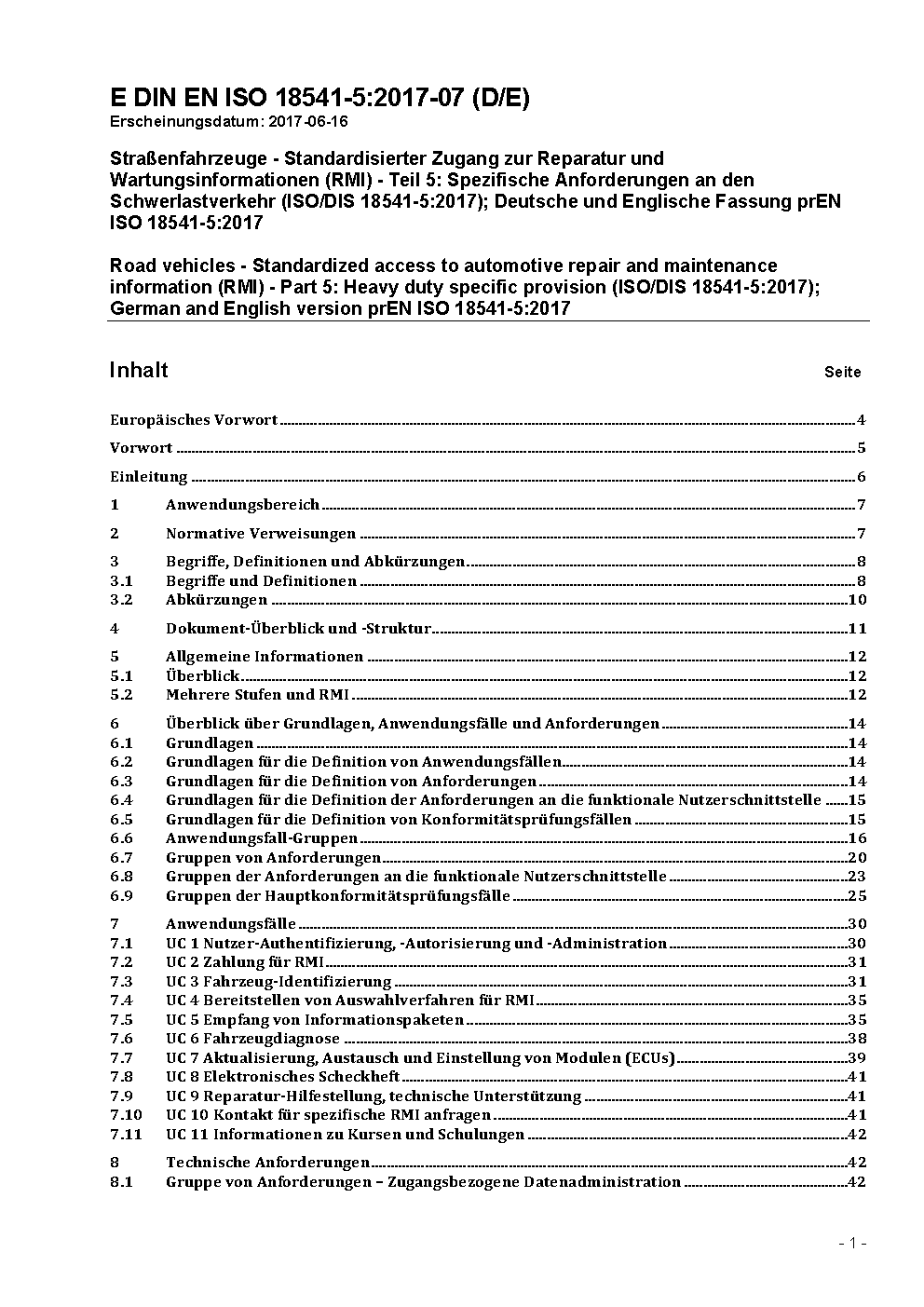 E DIN EN ISO 18541-5:2017-07 (D/E)
Erscheinungsdatum: 2017-06-16

Straßenfahrzeuge - Standardisierter Zugang zur Reparatur und Wartungsinformationen (RMI) - Teil 5: Spezifische Anforderungen an den Schwerlastverkehr (ISO/DIS 18541-5:2017); Deutsche und Englische Fassung prEN ISO 18541-5:2017

Road vehicles - Standardized access to automotive repair and maintenance information (RMI) - Part 5: Heavy duty specific provision (ISO/DIS 18541-5:2017); German and English version prEN ISO 18541-5:2017

Inhalt Seite

Europäisches Vorwort 4
Vorwort 5
Einleitung 6
1 Anwendungsbereich 7
2 Normative Verweisungen 7
3 Begriffe, Definitionen und Abkürzungen 8
3.1 Begriffe und Definitionen 8
3.2 Abkürzungen 10
4 Dokument-Überblick und -Struktur 11
5 Allgemeine Informationen 12
5.1 Überblick 12
5.2 Mehrere Stufen und RMI 12
6 Überblick über Grundlagen, Anwendungsfälle und Anforderungen 14
6.1 Grundlagen 14
6.2 Grundlagen für die Definition von Anwendungsfällen 14
6.3 Grundlagen für die Definition von Anforderungen 14
6.4 Grundlagen für die Definition der Anforderungen an die funktionale Nutzerschnittstelle 15
6.5 Grundlagen für die Definition von Konformitätsprüfungsfällen 15
6.6 Anwendungsfall-Gruppen 16
6.7 Gruppen von Anforderungen 20
6.8 Gruppen der Anforderungen an die funktionale Nutzerschnittstelle 23
6.9 Gruppen der Hauptkonformitätsprüfungsfälle 25
7 Anwendungsfälle 30
7.1 UC 1 Nutzer-Authentifizierung, -Autorisierung und -Administration 30
7.2 UC 2 Zahlung für RMI 31
7.3 UC 3 Fahrzeug-Identifizierung 31
7.4 UC 4 Bereitstellen von Auswahlverfahren für RMI 35
7.5 UC 5 Empfang von Informationspaketen 35
7.6 UC 6 Fahrzeugdiagnose 38
7.7 UC 7 Aktualisierung, Austausch und Einstellung von Modulen (ECUs) 39
7.8 UC 8 Elektronisches Scheckheft 41
7.9 UC 9 Reparatur-Hilfestellung, technische Unterstützung 41
7.10 UC 10 Kontakt für spezifische RMI anfragen 41
7.11 UC 11 Informationen zu Kursen und Schulungen 42
8 Technische Anforderungen 42
8.1 Gruppe von Anforderungen – Zugangsbezogene Datenadministration 42

- 1 -